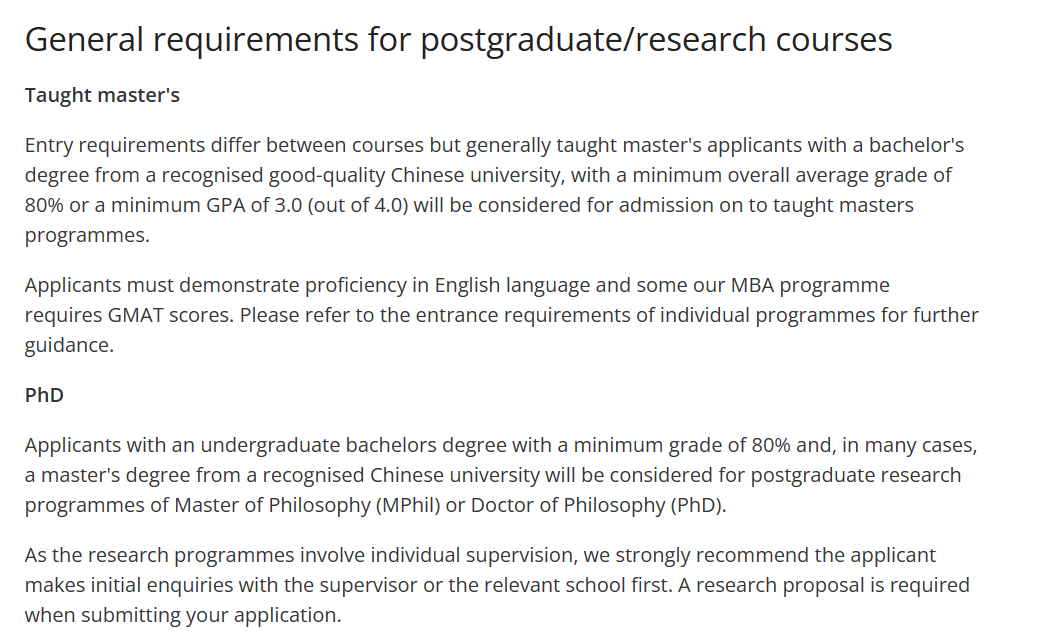 General requirements for postgraduate/research courses

Taught master's

Entry requirements differ between courses but generally taught master's applicants with a bachelor's degree from a recognised good-quality Chinese university, with a minimum overall average grade of 80% or a minimum GPA of 3.0 (out of 4.0) will be considered for admission on to taught masters programmes.

Applicants must demonstrate proficiency in English language and some our MBA programme requires GMAT scores. Please refer to the entrance requirements of individual programmes for further guidance.

PhD

Applicants with an undergraduate bachelors degree with a minimum grade of 80% and, in many cases, a master's degree from a recognised Chinese university will be considered for postgraduate research programmes of Master of Philosophy (MPhil) or Doctor of Philosophy (PhD).

As the research programmes involve individual supervision, we strongly recommend the applicant makes initial enquiries with the supervisor or the relevant school first. A research proposal is required when submitting your application.